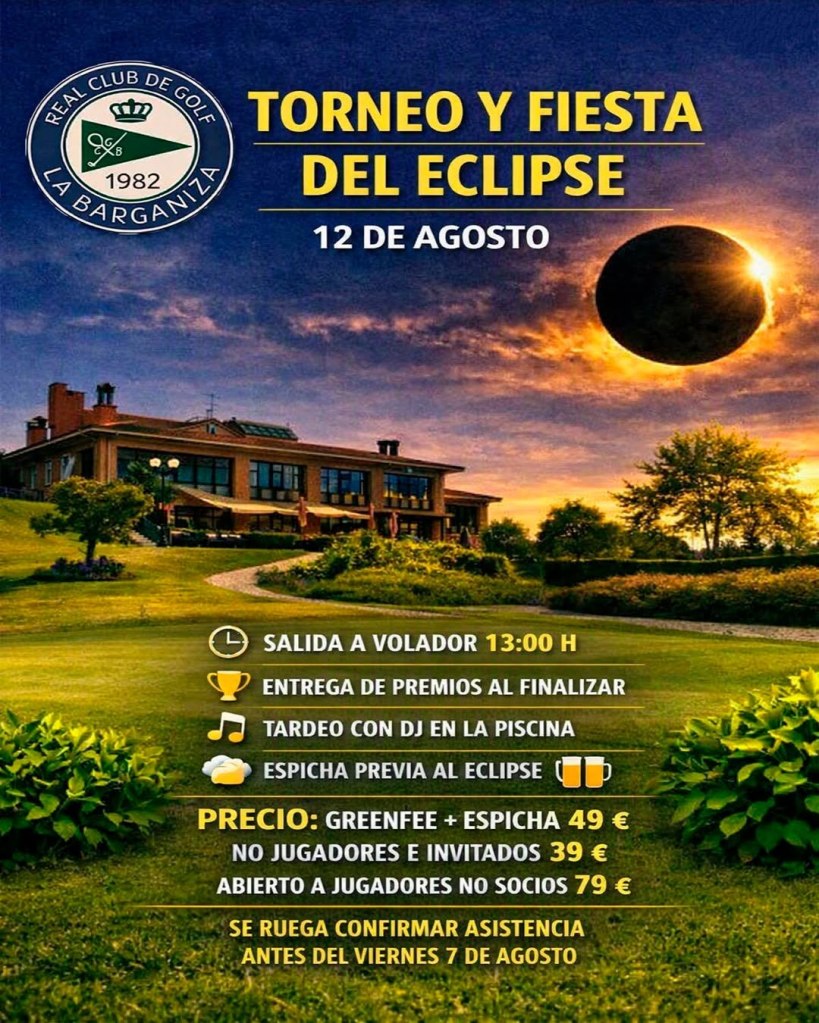 REAL CLUB DE GOLF
1982
LA BARGANIZA

TORNEO Y FIESTA DEL ECLIPSE

12 DE AGOSTO

SALIDA A VOLADOR 13:00 H

ENTREGA DE PREMIOS AL FINALIZAR

TARDEO CON DJ EN LA PISCINA

ESPICHA PREVIA AL ECLIPSE

PRECIO: GREENFEE + ESPICHA 49 €
NO JUGADORES E INVITADOS 39 €
ABIERTO A JUGADORES NO SOCIOS 79 €

SE RUEGA CONFIRMAR ASISTENCIA
ANTES DEL VIERNES 7 DE AGOSTO